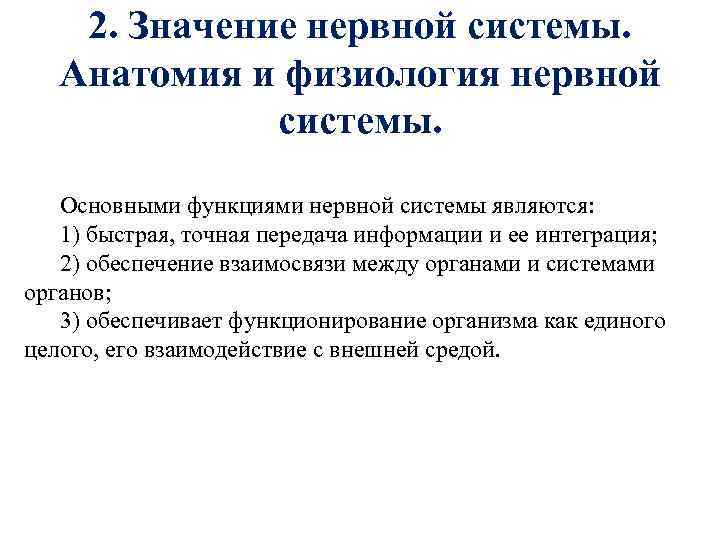 2. Значение нервной системы. Анатомия и физиология нервной системы.

Основными функциями нервной системы являются:

1) быстрая, точная передача информации и ее интеграция;

2) обеспечение взаимосвязи между органами и системами органов;

3) обеспечивает функционирование организма как единого целого, его взаимодействие с внешней средой.